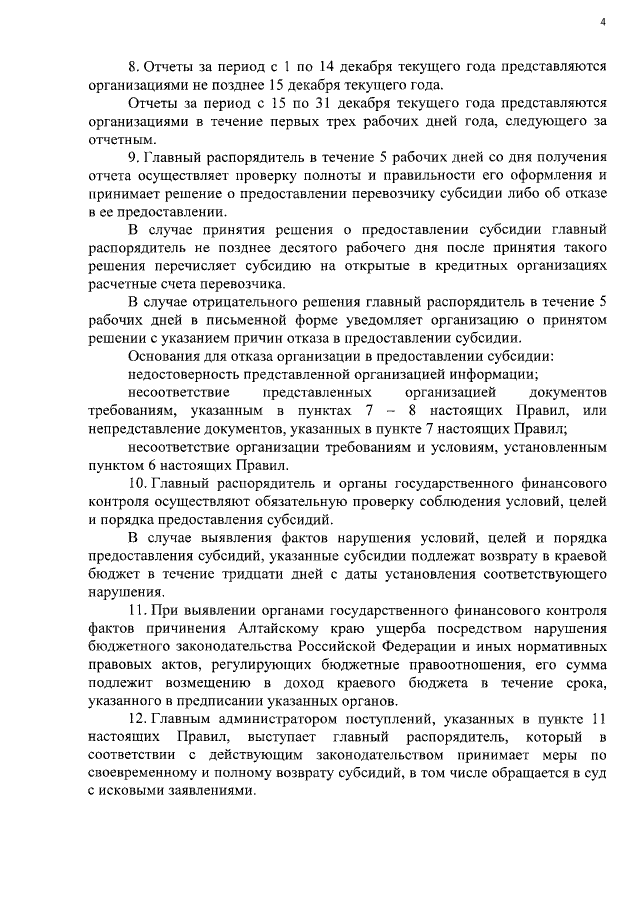 4

8. Отчеты за период с 1 по 14 декабря текущего года представляются организациями не позднее 15 декабря текущего года.

Отчеты за период с 15 по 31 декабря текущего года представляются организациями в течение первых трех рабочих дней года, следующего за отчетным.

9. Главный распорядитель в течение 5 рабочих дней со дня получения отчета осуществляет проверку полноты и правильности его оформления и принимает решение о предоставлении перевозчику субсидии либо об отказе в ее предоставлении.

В случае принятия решения о предоставлении субсидии главный распорядитель не позднее десятого рабочего дня после принятия такого решения перечисляет субсидию на открытые в кредитных организациях расчетные счета перевозчика.

В случае отрицательного решения главный распорядитель в течение 5 рабочих дней в письменной форме уведомляет организацию о принятом решении с указанием причин отказа в предоставлении субсидии.

Основания для отказа организации в предоставлении субсидии:

недостоверность представленной организацией информации;

несоответствие представленных организацией документов требованиям, указанным в пунктах 7 – 8 настоящих Правил, или непредставление документов, указанных в пункте 7 настоящих Правил;

несоответствие организации требованиям и условиям, установленным пунктом 6 настоящих Правил.

10. Главный распорядитель и органы государственного финансового контроля осуществляют обязательную проверку соблюдения условий, целей и порядка предоставления субсидий.

В случае выявления фактов нарушения условий, целей и порядка предоставления субсидий, указанные субсидии подлежат возврату в краевой бюджет в течение тридцати дней с даты установления соответствующего нарушения.

11. При выявлении органами государственного финансового контроля фактов причинения Алтайскому краю ущерба посредством нарушения бюджетного законодательства Российской Федерации и иных нормативных правовых актов, регулирующих бюджетные правоотношения, его сумма подлежит возмещению в доход краевого бюджета в течение срока, указанного в предписании указанных органов.

12. Главным администратором поступлений, указанных в пункте 11 настоящих Правил, выступает главный распорядитель, который в соответствии с действующим законодательством принимает меры по своевременному и полному возврату субсидий, в том числе обращается в суд с исковыми заявлениями.